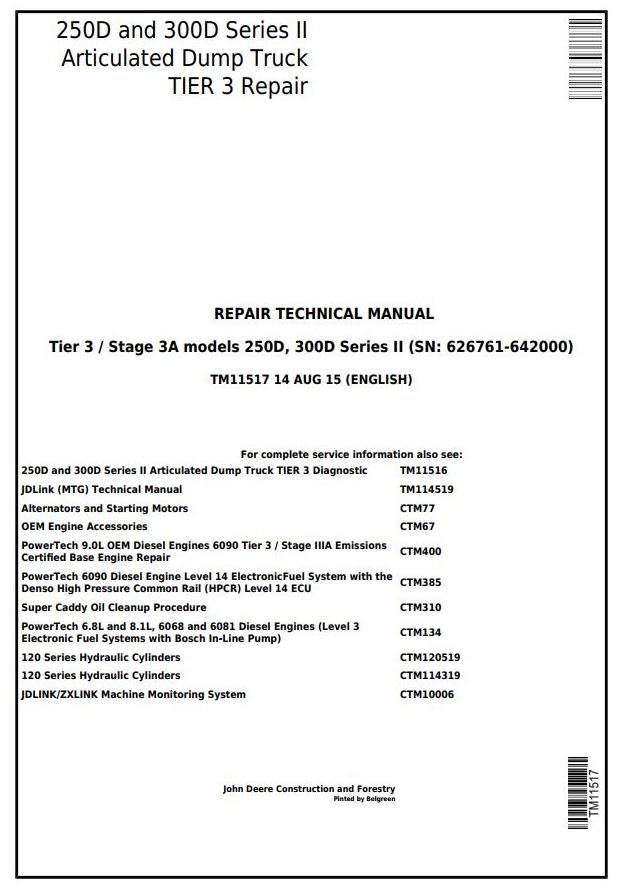 250D and 300D Series II
Articulated Dump Truck
TIER 3 Repair

REPAIR TECHNICAL MANUAL

Tier 3 / Stage 3A models 250D, 300D Series II (SN: 626761-642000)

TM11517 14 AUG 15 (ENGLISH)

For complete service information also see:

| | |
|---|---|
| 250D and 300D Series II Articulated Dump Truck TIER 3 Diagnostic | TM11516 |
| JDLink (MTG) Technical Manual | TM114519 |
| Alternators and Starting Motors | CTM77 |
| OEM Engine Accessories | CTM67 |
| PowerTech 9.0L OEM Diesel Engines 6090 Tier 3 / Stage IIIA Emissions Certified Base Engine Repair | CTM400 |
| PowerTech 6090 Diesel Engine Level 14 ElectronicFuel System with the Denso High Pressure Common Rail (HPCR) Level 14 ECU | CTM385 |
| Super Caddy Oil Cleanup Procedure | CTM310 |
| PowerTech 6.8L and 8.1L, 6068 and 6081 Diesel Engines (Level 3 Electronic Fuel Systems with Bosch In-Line Pump) | CTM134 |
| 120 Series Hydraulic Cylinders | CTM120519 |
| 120 Series Hydraulic Cylinders | CTM114319 |
| JDLINK/ZXLINK Machine Monitoring System | CTM10006 |

John Deere Construction and Forestry
Pinted by Belgreen

TM11517